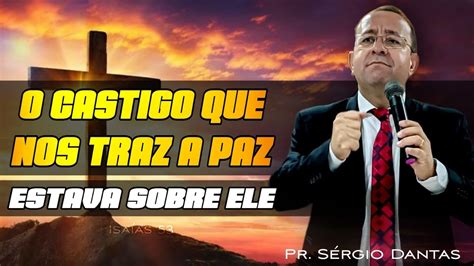 O CASTIGO QUE NOS TRAZ A PAZ
ESTAVA SOBRE ELE

ISAÍAS 53

PR. SÉRGIO DANTAS